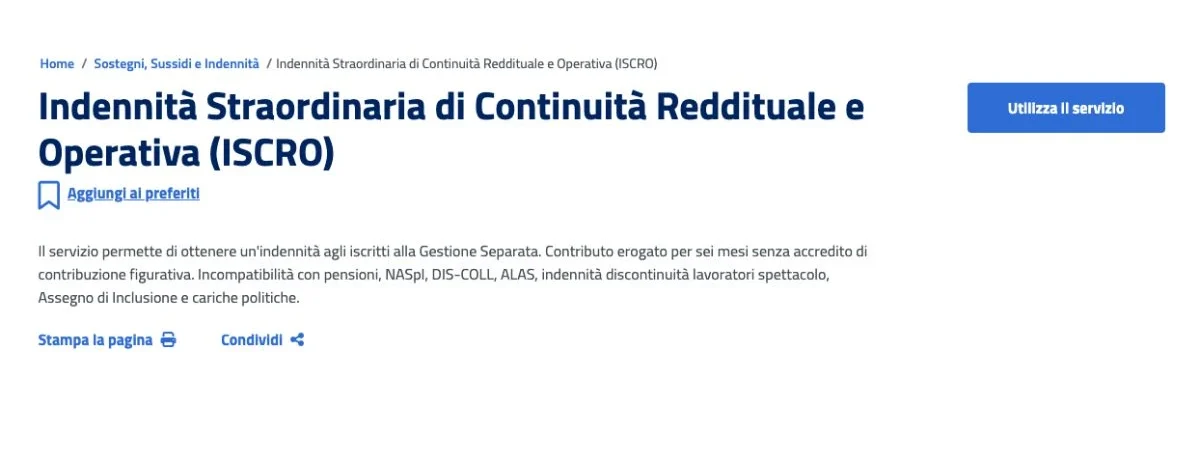 Home / Sostegni, Sussidi e Indennità / Indennità Straordinaria di Continuità Reddituale e Operativa (ISCRO)

Indennità Straordinaria di Continuità Reddituale e Operativa (ISCRO)

Utilizza il servizio

Aggiungi ai preferiti

Il servizio permette di ottenere un'indennità agli iscritti alla Gestione Separata. Contributo erogato per sei mesi senza accredito di contribuzione figurativa. Incompatibilità con pensioni, NASpI, DIS-COLL, ALAS, indennità discontinuità lavoratori spettacolo, Assegno di Inclusione e cariche politiche.

Stampa la pagina

Condividi